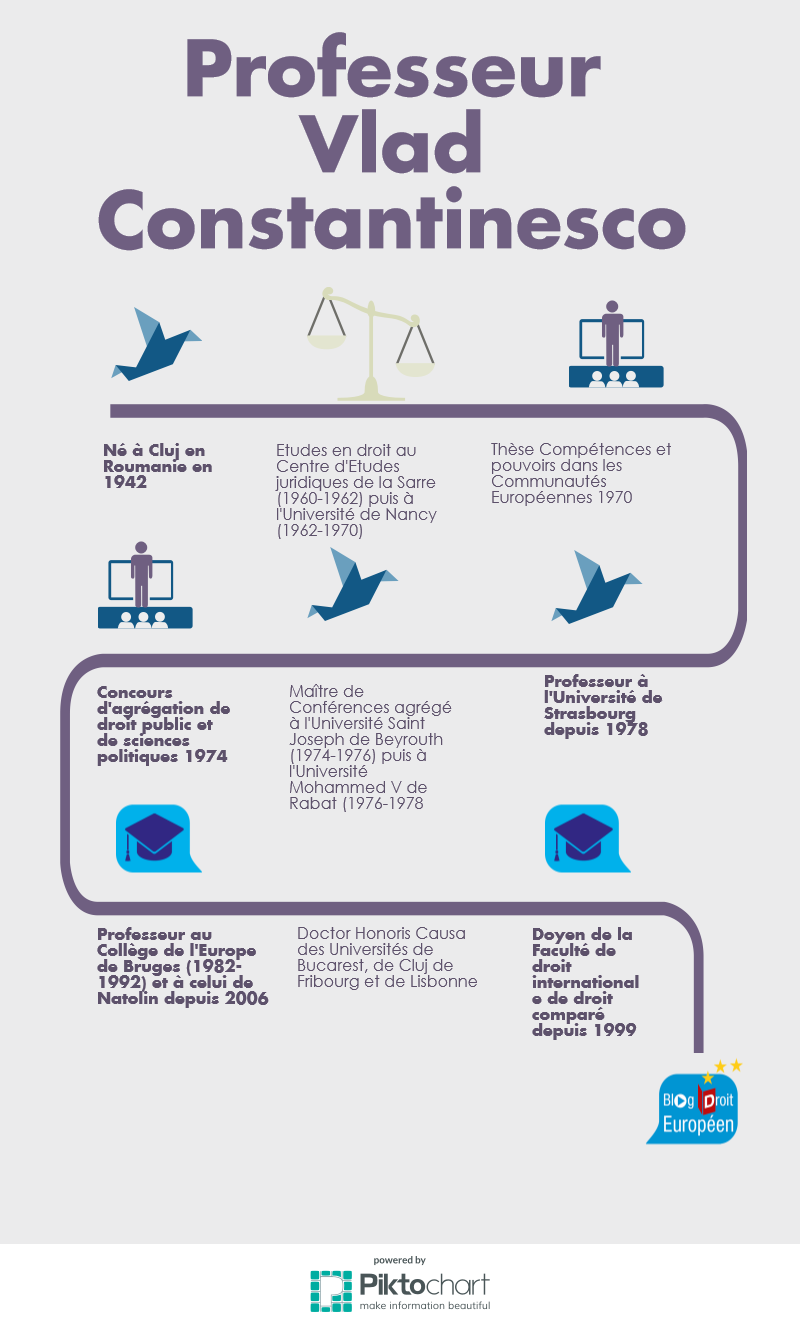 Professeur Vlad Constantinesco

Né à Cluj en Roumanie en 1942

Etudes en droit au Centre d'Etudes juridiques de la Sarre (1960-1962) puis à l'Université de Nancy (1962-1970)

Thèse Compétences et pouvoirs dans les Communautés Européennes 1970

Concours d'agrégation de droit public et de sciences politiques 1974

Maître de Conférences agrégé à l'Université Saint Joseph de Beyrouth (1974-1976) puis à l'Université Mohammed V de Rabat (1976-1978

Professeur à l'Université de Strasbourg depuis 1978

Professeur au Collège de l'Europe de Bruges (1982-1992) et à celui de Natolin depuis 2006

Doctor Honoris Causa des Universités de Bucarest, de Cluj de Fribourg et de Lisbonne

Doyen de la Faculté de droit international e de droit comparé depuis 1999

Blog Droit Européen

powered by
Piktochart
make information beautiful